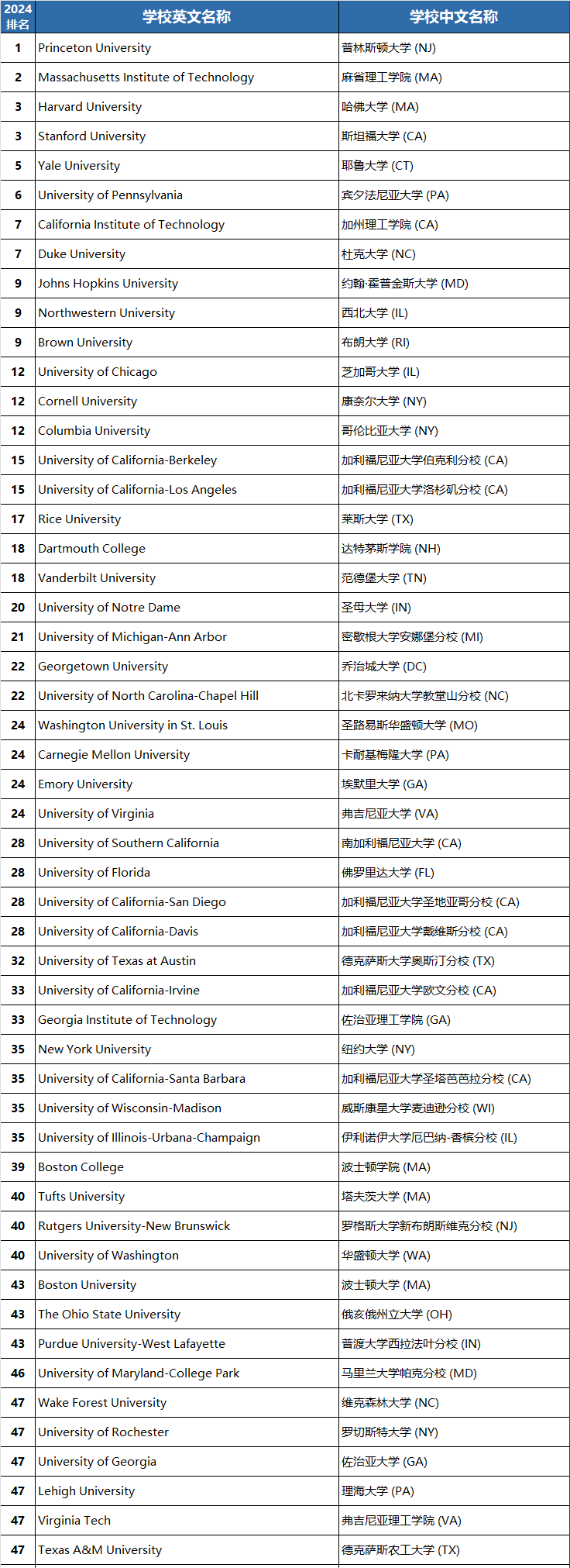 | 2024排名 | 学校英文名称 | 学校中文名称 |
|---|---|---|
| 1 | Princeton University | 普林斯顿大学 (NJ) |
| 2 | Massachusetts Institute of Technology | 麻省理工学院 (MA) |
| 3 | Harvard University | 哈佛大学 (MA) |
| 3 | Stanford University | 斯坦福大学 (CA) |
| 5 | Yale University | 耶鲁大学 (CT) |
| 6 | University of Pennsylvania | 宾夕法尼亚大学 (PA) |
| 7 | California Institute of Technology | 加州理工学院 (CA) |
| 7 | Duke University | 杜克大学 (NC) |
| 9 | Johns Hopkins University | 约翰·霍普金斯大学 (MD) |
| 9 | Northwestern University | 西北大学 (IL) |
| 9 | Brown University | 布朗大学 (RI) |
| 12 | University of Chicago | 芝加哥大学 (IL) |
| 12 | Cornell University | 康奈尔大学 (NY) |
| 12 | Columbia University | 哥伦比亚大学 (NY) |
| 15 | University of California-Berkeley | 加利福尼亚大学伯克利分校 (CA) |
| 15 | University of California-Los Angeles | 加利福尼亚大学洛杉矶分校 (CA) |
| 17 | Rice University | 莱斯大学 (TX) |
| 18 | Dartmouth College | 达特茅斯学院 (NH) |
| 18 | Vanderbilt University | 范德堡大学 (TN) |
| 20 | University of Notre Dame | 圣母大学 (IN) |
| 21 | University of Michigan-Ann Arbor | 密歇根大学安娜堡分校 (MI) |
| 22 | Georgetown University | 乔治城大学 (DC) |
| 22 | University of North Carolina-Chapel Hill | 北卡罗来纳大学教堂山分校 (NC) |
| 24 | Washington University in St. Louis | 圣路易斯华盛顿大学 (MO) |
| 24 | Carnegie Mellon University | 卡耐基梅隆大学 (PA) |
| 24 | Emory University | 埃默里大学 (GA) |
| 24 | University of Virginia | 弗吉尼亚大学 (VA) |
| 28 | University of Southern California | 南加利福尼亚大学 (CA) |
| 28 | University of Florida | 佛罗里达大学 (FL) |
| 28 | University of California-San Diego | 加利福尼亚大学圣地亚哥分校 (CA) |
| 28 | University of California-Davis | 加利福尼亚大学戴维斯分校 (CA) |
| 32 | University of Texas at Austin | 德克萨斯大学奥斯汀分校 (TX) |
| 33 | University of California-Irvine | 加利福尼亚大学欧文分校 (CA) |
| 33 | Georgia Institute of Technology | 佐治亚理工学院 (GA) |
| 35 | New York University | 纽约大学 (NY) |
| 35 | University of California-Santa Barbara | 加利福尼亚大学圣塔芭芭拉分校 (CA) |
| 35 | University of Wisconsin-Madison | 威斯康星大学麦迪逊分校 (WI) |
| 35 | University of Illinois-Urbana-Champaign | 伊利诺伊大学厄巴纳-香槟分校 (IL) |
| 39 | Boston College | 波士顿学院 (MA) |
| 40 | Tufts University | 塔夫茨大学 (MA) |
| 40 | Rutgers University-New Brunswick | 罗格斯大学新布朗斯维克分校 (NJ) |
| 40 | University of Washington | 华盛顿大学 (WA) |
| 43 | Boston University | 波士顿大学 (MA) |
| 43 | The Ohio State University | 俄亥俄州立大学 (OH) |
| 43 | Purdue University-West Lafayette | 普渡大学西拉法叶分校 (IN) |
| 46 | University of Maryland-College Park | 马里兰大学帕克分校 (MD) |
| 47 | Wake Forest University | 维克森林大学 (NC) |
| 47 | University of Rochester | 罗切斯特大学 (NY) |
| 47 | University of Georgia | 佐治亚大学 (GA) |
| 47 | Lehigh University | 理海大学 (PA) |
| 47 | Virginia Tech | 弗吉尼亚理工学院 (VA) |
| 47 | Texas A&M University | 德克萨斯农工大学 (TX) |